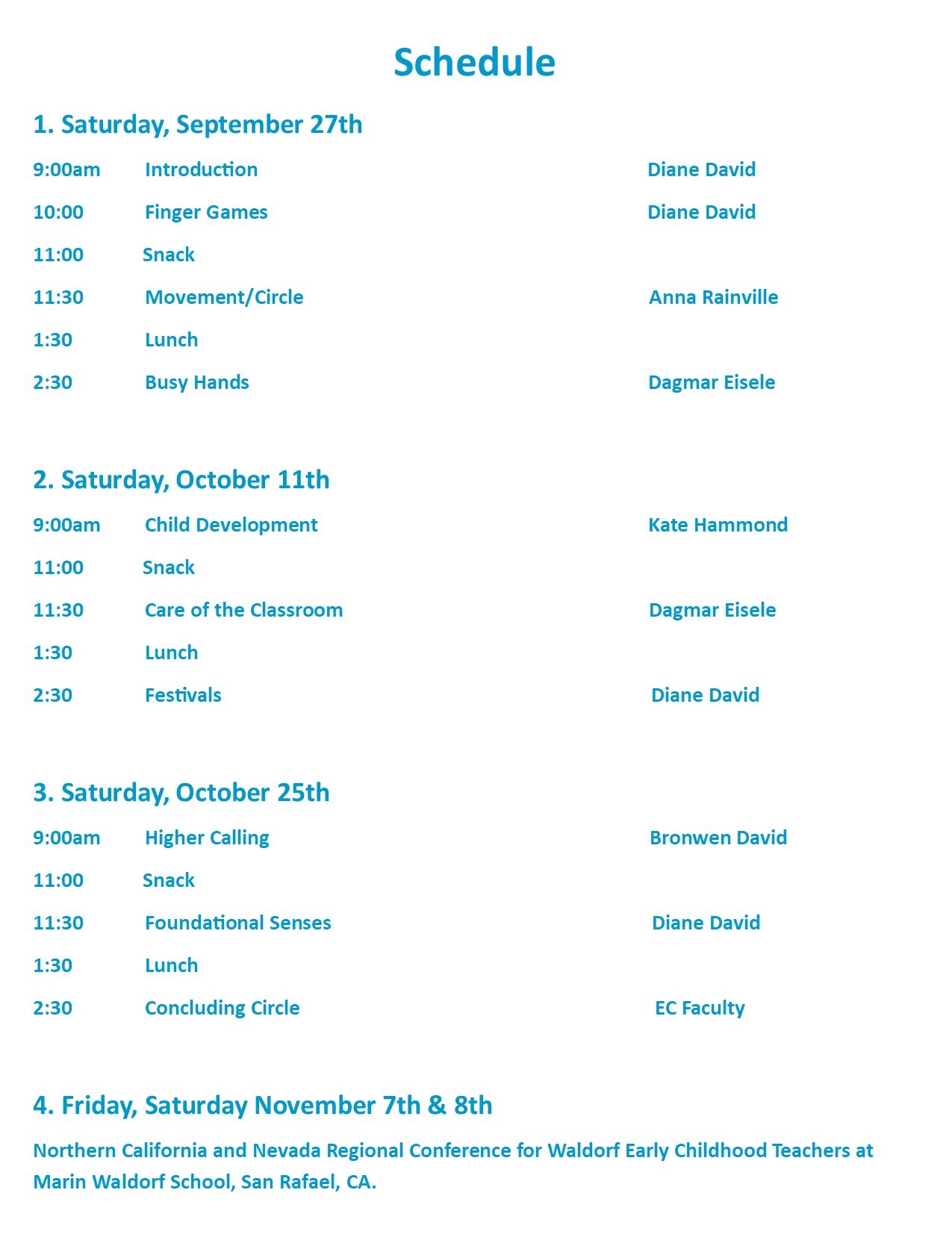 Schedule

1. Saturday, September 27th

9:00am Introduction Diane David

10:00 Finger Games Diane David

11:00 Snack

11:30 Movement/Circle Anna Rainville

1:30 Lunch

2:30 Busy Hands Dagmar Eisele

2. Saturday, October 11th

9:00am Child Development Kate Hammond

11:00 Snack

11:30 Care of the Classroom Dagmar Eisele

1:30 Lunch

2:30 Festivals Diane David

3. Saturday, October 25th

9:00am Higher Calling Bronwen David

11:00 Snack

11:30 Foundational Senses Diane David

1:30 Lunch

2:30 Concluding Circle EC Faculty

4. Friday, Saturday November 7th & 8th

Northern California and Nevada Regional Conference for Waldorf Early Childhood Teachers at Marin Waldorf School, San Rafael, CA.